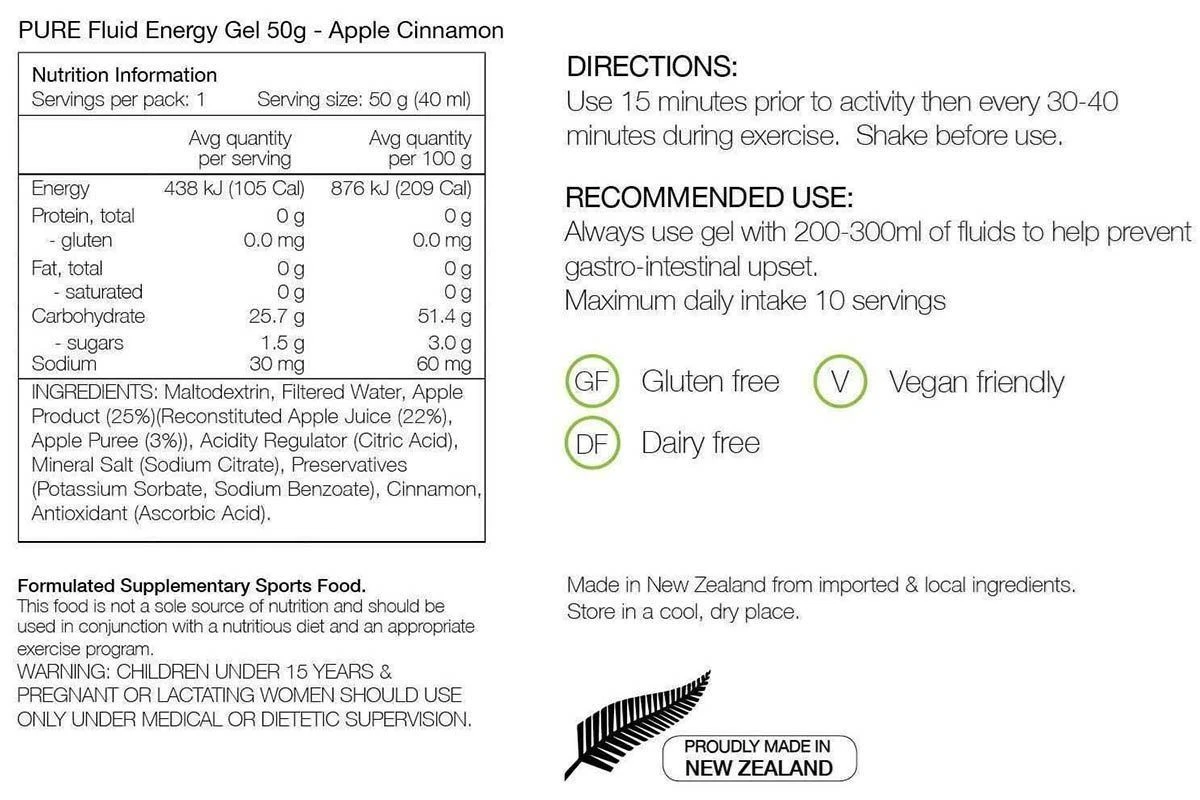 PURE Fluid Energy Gel 50g - Apple Cinnamon

Nutrition Information
Servings per pack: 1 Serving size: 50 g (40 ml)

|  | Avg quantity per serving | Avg quantity per 100 g |
|---|---|---|
| Energy | 438 kJ (105 Cal) | 876 kJ (209 Cal) |
| Protein, total | 0 g | 0 g |
| - gluten | 0.0 mg | 0.0 mg |
| Fat, total | 0 g | 0 g |
| - saturated | 0 g | 0 g |
| Carbohydrate | 25.7 g | 51.4 g |
| - sugars | 1.5 g | 3.0 g |
| Sodium | 30 mg | 60 mg |

INGREDIENTS: Maltodextrin, Filtered Water, Apple Product (25%)(Reconstituted Apple Juice (22%), Apple Puree (3%)), Acidity Regulator (Citric Acid), Mineral Salt (Sodium Citrate), Preservatives (Potassium Sorbate, Sodium Benzoate), Cinnamon, Antioxidant (Ascorbic Acid).

Formulated Supplementary Sports Food.
This food is not a sole source of nutrition and should be used in conjunction with a nutritious diet and an appropriate exercise program.
WARNING: CHILDREN UNDER 15 YEARS & PREGNANT OR LACTATING WOMEN SHOULD USE ONLY UNDER MEDICAL OR DIETETIC SUPERVISION.

DIRECTIONS:
Use 15 minutes prior to activity then every 30-40 minutes during exercise. Shake before use.

RECOMMENDED USE:
Always use gel with 200-300ml of fluids to help prevent gastro-intestinal upset.
Maximum daily intake 10 servings

GF Gluten free
V Vegan friendly
DF Dairy free

Made in New Zealand from imported & local ingredients.
Store in a cool, dry place.

PROUDLY MADE IN
NEW ZEALAND